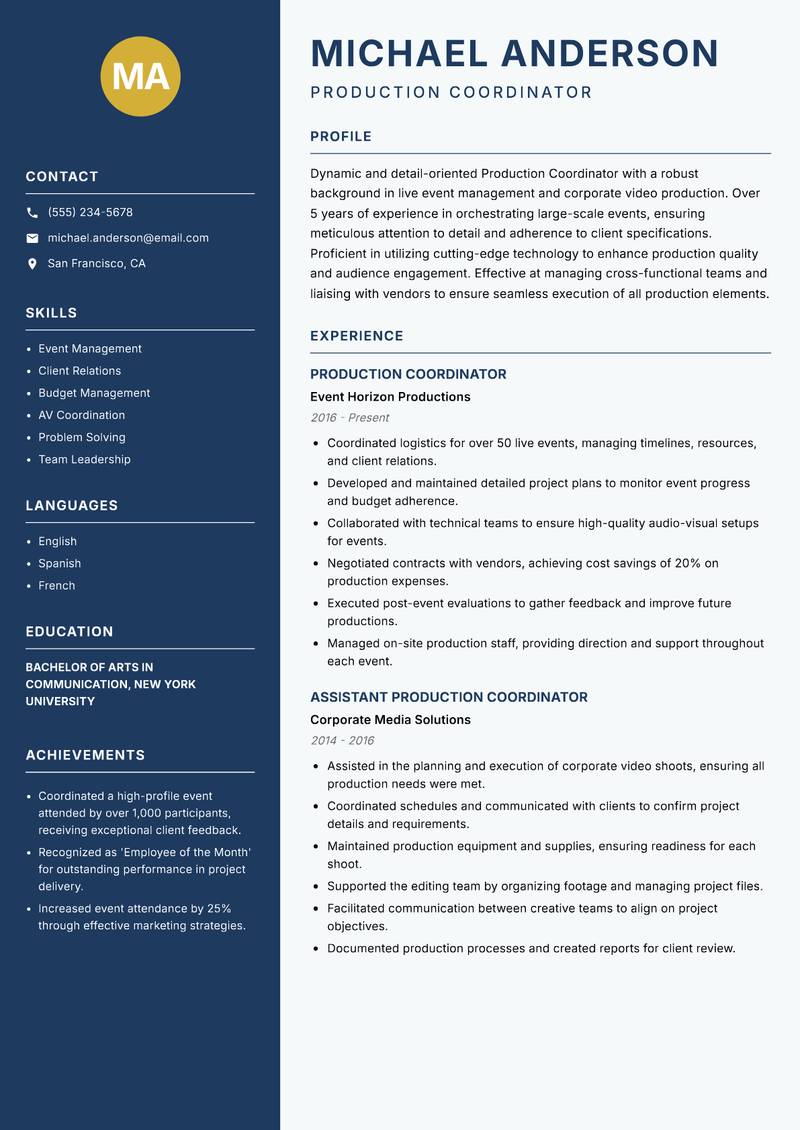 MA

CONTACT

(555) 234-5678

michael.anderson@email.com

San Francisco, CA

SKILLS

- Event Management
- Client Relations
- Budget Management
- AV Coordination
- Problem Solving
- Team Leadership

LANGUAGES

- English
- Spanish
- French

EDUCATION

BACHELOR OF ARTS IN COMMUNICATION, NEW YORK UNIVERSITY

ACHIEVEMENTS

- Coordinated a high-profile event attended by over 1,000 participants, receiving exceptional client feedback.
- Recognized as 'Employee of the Month' for outstanding performance in project delivery.
- Increased event attendance by 25% through effective marketing strategies.

MICHAEL ANDERSON

PRODUCTION COORDINATOR

PROFILE

Dynamic and detail-oriented Production Coordinator with a robust background in live event management and corporate video production. Over 5 years of experience in orchestrating large-scale events, ensuring meticulous attention to detail and adherence to client specifications. Proficient in utilizing cutting-edge technology to enhance production quality and audience engagement. Effective at managing cross-functional teams and liaising with vendors to ensure seamless execution of all production elements.

EXPERIENCE

PRODUCTION COORDINATOR

Event Horizon Productions

2016 - Present

- Coordinated logistics for over 50 live events, managing timelines, resources, and client relations.
- Developed and maintained detailed project plans to monitor event progress and budget adherence.
- Collaborated with technical teams to ensure high-quality audio-visual setups for events.
- Negotiated contracts with vendors, achieving cost savings of 20% on production expenses.
- Executed post-event evaluations to gather feedback and improve future productions.
- Managed on-site production staff, providing direction and support throughout each event.

ASSISTANT PRODUCTION COORDINATOR

Corporate Media Solutions

2014 - 2016

- Assisted in the planning and execution of corporate video shoots, ensuring all production needs were met.
- Coordinated schedules and communicated with clients to confirm project details and requirements.
- Maintained production equipment and supplies, ensuring readiness for each shoot.
- Supported the editing team by organizing footage and managing project files.
- Facilitated communication between creative teams to align on project objectives.
- Documented production processes and created reports for client review.